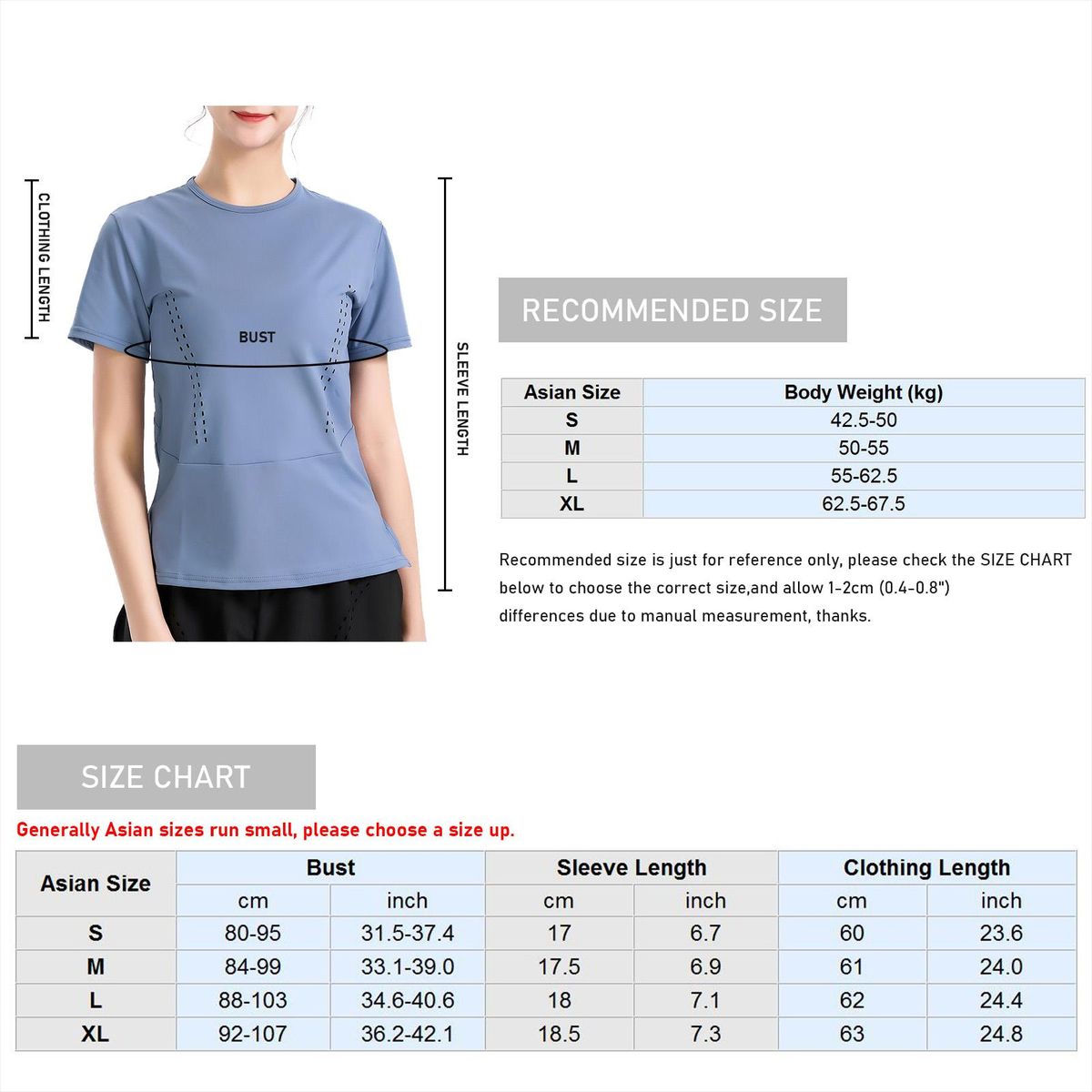 CLOTHING LENGTH

BUST

SLEEVE LENGTH

RECOMMENDED SIZE

| Asian Size | Body Weight (kg) |
|---|---|
| S | 42.5-50 |
| M | 50-55 |
| L | 55-62.5 |
| XL | 62.5-67.5 |

Recommended size is just for reference only, please check the SIZE CHART below to choose the correct size,and allow 1-2cm (0.4-0.8") differences due to manual measurement, thanks.

SIZE CHART

Generally Asian sizes run small, please choose a size up.

| Asian Size | Bust | | Sleeve Length | | Clothing Length | |
|---|---|---|---|---|---|---|
| | cm | inch | cm | inch | cm | inch |
| S | 80-95 | 31.5-37.4 | 17 | 6.7 | 60 | 23.6 |
| M | 84-99 | 33.1-39.0 | 17.5 | 6.9 | 61 | 24.0 |
| L | 88-103 | 34.6-40.6 | 18 | 7.1 | 62 | 24.4 |
| XL | 92-107 | 36.2-42.1 | 18.5 | 7.3 | 63 | 24.8 |